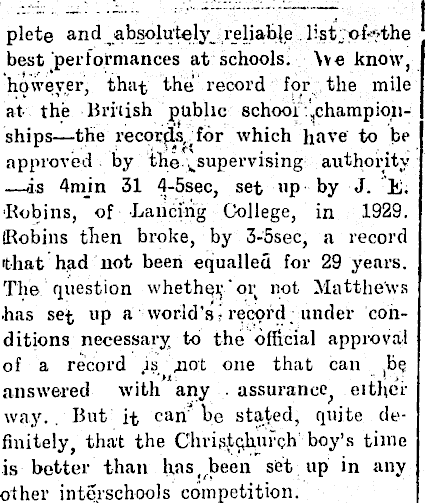 plete and absolutely reliable list of the best performances at schools. We know, however, that the record for the mile at the British public school championships—the records for which have to be approved by the supervising authority —is 4min 31 4-5sec, set up by J. E. Robins, of Lancing College, in 1929. Robins then broke, by 3-5sec, a record that had not been equalled for 29 years. The question whether or not Matthews has set up a world's record under conditions necessary to the official approval of a record is not one that can be answered with any assurance, either way. But it can be stated, quite definitely, that the Christchurch boy's time is better than has been set up in any other interschools competition.